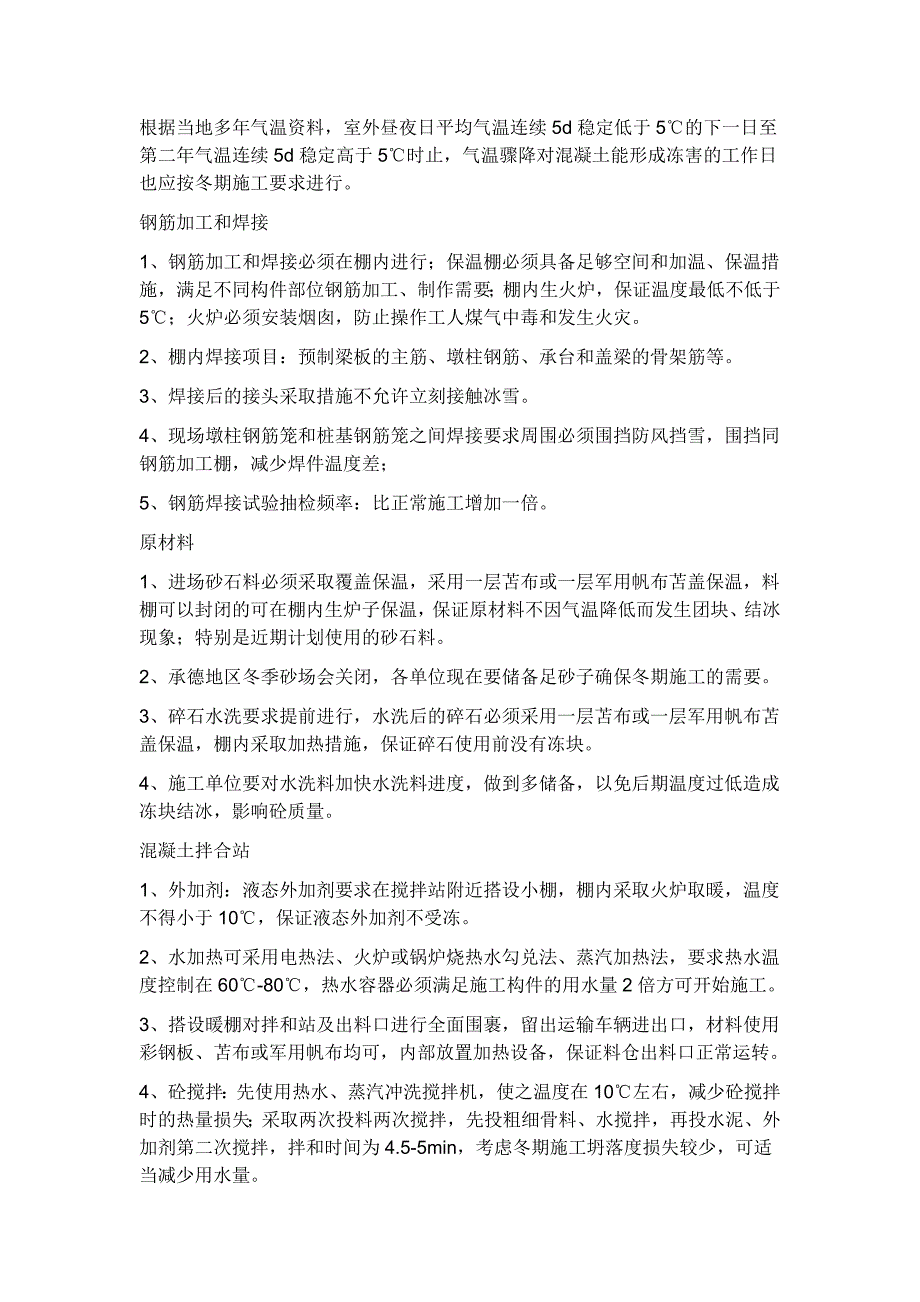 根据当地多年气温资料，室外昼夜日平均气温连续 5d 稳定低于 5℃的下一日至第二年气温连续 5d 稳定高于 5℃时止，气温骤降对混凝土能形成冻害的工作日也应按冬期施工要求进行。

钢筋加工和焊接

1、钢筋加工和焊接必须在棚内进行；保温棚必须具备足够空间和加温、保温措施，满足不同构件部位钢筋加工、制作需要；棚内生火炉，保证温度最低不低于 5℃；火炉必须安装烟囱，防止操作工人煤气中毒和发生火灾。

2、棚内焊接项目：预制梁板的主筋、墩柱钢筋、承台和盖梁的骨架筋等。

3、焊接后的接头采取措施不允许立刻接触冰雪。

4、现场墩柱钢筋笼和桩基钢筋笼之间焊接要求周围必须围挡防风挡雪，围挡同钢筋加工棚，减少焊件温度差；

5、钢筋焊接试验抽检频率：比正常施工增加一倍。

原材料

1、进场砂石料必须采取覆盖保温，采用一层苫布或一层军用帆布苫盖保温，料棚可以封闭的可在棚内生炉子保温，保证原材料不因气温降低而发生团块、结冰现象；特别是近期计划使用的砂石料。

2、承德地区冬季砂场会关闭，各单位现在要储备足砂子确保冬期施工的需要。

3、碎石水洗要求提前进行，水洗后的碎石必须采用一层苫布或一层军用帆布苫盖保温，棚内采取加热措施，保证碎石使用前没有冻块。

4、施工单位要对水洗料加快水洗料进度，做到多储备，以免后期温度过低造成冻块结冰，影响砼质量。

混凝土拌合站

1、外加剂：液态外加剂要求在搅拌站附近搭设小棚，棚内采取火炉取暖，温度不得小于 10℃，保证液态外加剂不受冻。

2、水加热可采用电热法、火炉或锅炉烧热水勾兑法、蒸汽加热法，要求热水温度控制在 60℃-80℃，热水容器必须满足施工构件的用水量 2 倍方可开始施工。

3、搭设暖棚对拌和站及出料口进行全面围裹，留出运输车辆进出口，材料使用彩钢板、苫布或军用帆布均可，内部放置加热设备，保证料仓出料口正常运转。

4、砼搅拌：先使用热水、蒸汽冲洗搅拌机，使之温度在 10℃左右，减少砼搅拌时的热量损失；采取两次投料两次搅拌，先投粗细骨料、水搅拌，再投水泥、外加剂第二次搅拌，拌和时间为 4.5-5min，考虑冬期施工坍落度损失较少，可适当减少用水量。